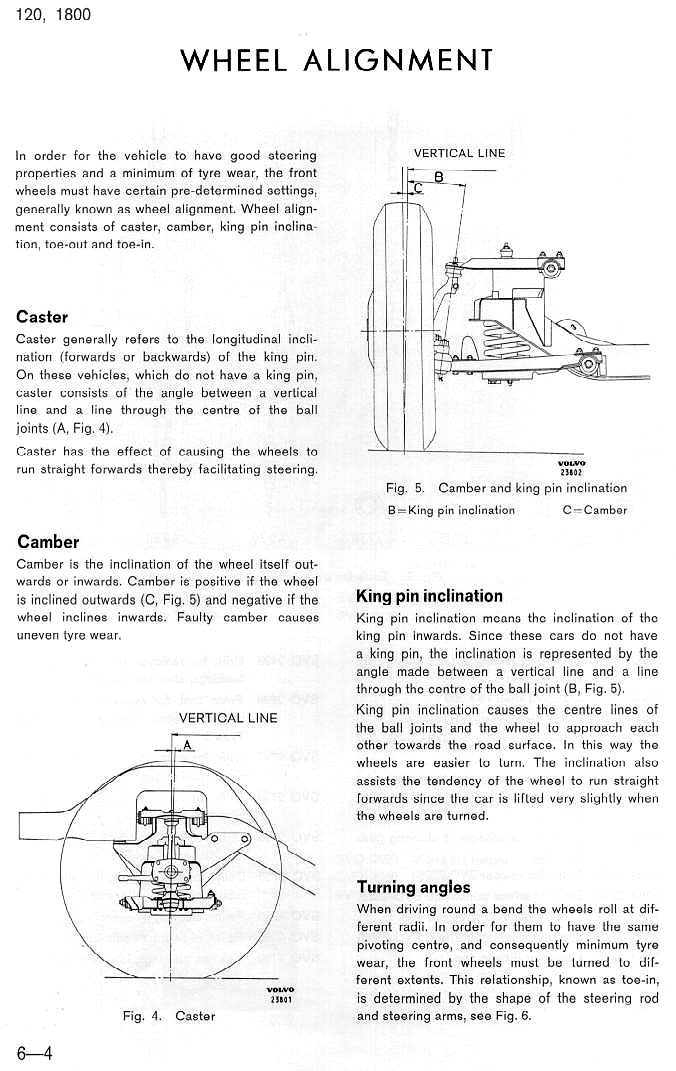 120, 1800

WHEEL ALIGNMENT

In order for the vehicle to have good steering properties and a minimum of tyre wear, the front wheels must have certain pre-determined settings, generally known as wheel alignment. Wheel alignment consists of caster, camber, king pin inclination, toe-out and toe-in.

Caster

Caster generally refers to the longitudinal inclination (forwards or backwards) of the king pin. On these vehicles, which do not have a king pin, caster consists of the angle between a vertical line and a line through the centre of the ball joints (A, Fig. 4).

Caster has the effect of causing the wheels to run straight forwards thereby facilitating steering.

Camber

Camber is the inclination of the wheel itself outwards or inwards. Camber is positive if the wheel is inclined outwards (C, Fig. 5) and negative if the wheel inclines inwards. Faulty camber causes uneven tyre wear.

VERTICAL LINE

A

VOLVO 23801

Fig. 4. Caster

VERTICAL LINE

B

C

VOLVO 23802

Fig. 5. Camber and king pin inclination

B=King pin inclination C=Camber

King pin inclination

King pin inclination means the inclination of the king pin inwards. Since these cars do not have a king pin, the inclination is represented by the angle made between a vertical line and a line through the centre of the ball joint (B, Fig. 5).

King pin inclination causes the centre lines of the ball joints and the wheel to approach each other towards the road surface. In this way the wheels are easier to turn. The inclination also assists the tendency of the wheel to run straight forwards since the car is lifted very slightly when the wheels are turned.

Turning angles

When driving round a bend the wheels roll at different radii. In order for them to have the same pivoting centre, and consequently minimum tyre wear, the front wheels must be turned to different extents. This relationship, known as toe-in, is determined by the shape of the steering rod and steering arms, see Fig. 6.

6—4